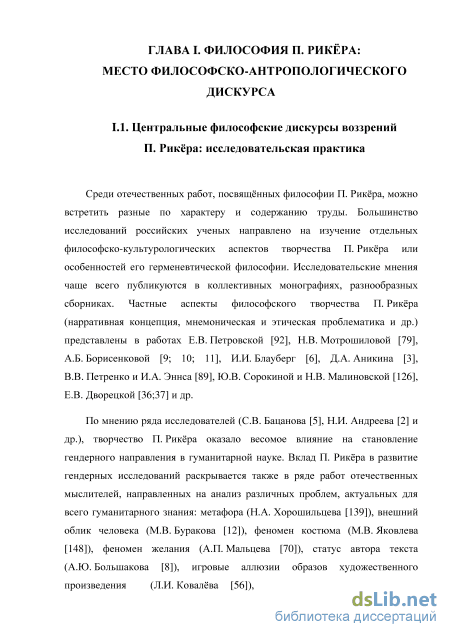 ГЛАВА I. ФИЛОСОФИЯ П. РИКЁРА:
МЕСТО ФИЛОСОФСКО-АНТРОПОЛОГИЧЕСКОГО ДИСКУРСА

I.1. Центральные философские дискурсы воззрений П. Рикёра: исследовательская практика

Среди отечественных работ, посвящённых философии П. Рикёра, можно встретить разные по характеру и содержанию труды. Большинство исследований российских ученых направлено на изучение отдельных философско-культурологических аспектов творчества П. Рикёра или особенностей его герменевтической философии. Исследовательские мнения чаще всего публикуются в коллективных монографиях, разнообразных сборниках. Частные аспекты философского творчества П. Рикёра (нарративная концепция, мнемоническая и этическая проблематика и др.) представлены в работах Е.В. Петровской [92], Н.В. Мотрошиловой [79], А.Б. Борисенковой [9; 10; 11], И.И. Блауберг [6], Д.А. Аникина [3], В.В. Петренко и И.А. Эннса [89], Ю.В. Сорокиной и Н.В. Малиновской [126], Е.В. Дворецкой [36;37] и др.

По мнению ряда исследователей (С.В. Бацанова [5], Н.И. Андреева [2] и др.), творчество П. Рикёра оказало весомое влияние на становление гендерного направления в гуманитарной науке. Вклад П. Рикёра в развитие гендерных исследований раскрывается также в ряде работ отечественных мыслителей, направленных на анализ различных проблем, актуальных для всего гуманитарного знания: метафора (Н.А. Хорошильцева [139]), внешний облик человека (М.В. Буракова [12]), феномен костюма (М.В. Яковлева [148]), феномен желания (А.П. Мальцева [70]), статус автора текста (А.Ю. Большакова [8]), игровые аллюзии образов художественного произведения (Л.И. Ковалёва [56]),

dsLib.net
библиотека диссертаций